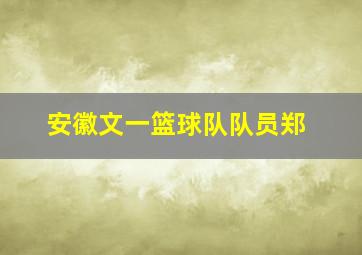 安徽文一篮球队队员郑